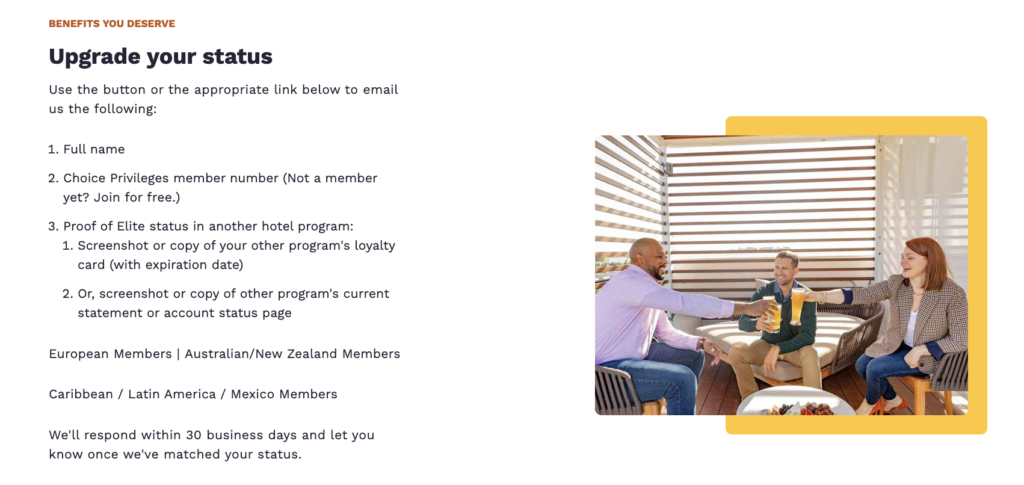 BENEFITS YOU DESERVE

Upgrade your status

Use the button or the appropriate link below to email us the following:

1. Full name

2. Choice Privileges member number (Not a member yet? Join for free.)

3. Proof of Elite status in another hotel program:
   1. Screenshot or copy of your other program's loyalty card (with expiration date)
   2. Or, screenshot or copy of other program's current statement or account status page

European Members | Australian/New Zealand Members

Caribbean / Latin America / Mexico Members

We'll respond within 30 business days and let you know once we've matched your status.